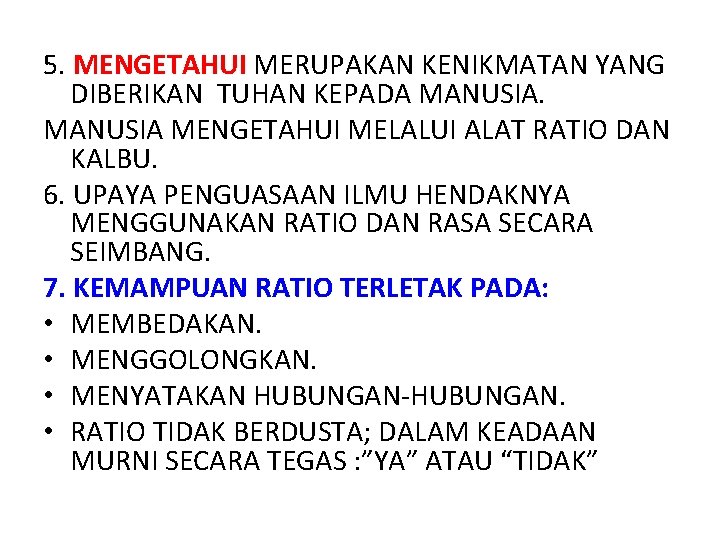 5. MENGETAHUI MERUPAKAN KENIKMATAN YANG DIBERIKAN TUHAN KEPADA MANUSIA.

MANUSIA MENGETAHUI MELALUI ALAT RATIO DAN KALBU.

6. UPAYA PENGUASAAN ILMU HENDAKNYA MENGGUNAKAN RATIO DAN RASA SECARA SEIMBANG.

7. KEMAMPUAN RATIO TERLETAK PADA:

• MEMBEDAKAN.
• MENGGOLONGKAN.
• MENYATAKAN HUBUNGAN-HUBUNGAN.
• RATIO TIDAK BERDUSTA; DALAM KEADAAN MURNI SECARA TEGAS :”YA” ATAU “TIDAK”